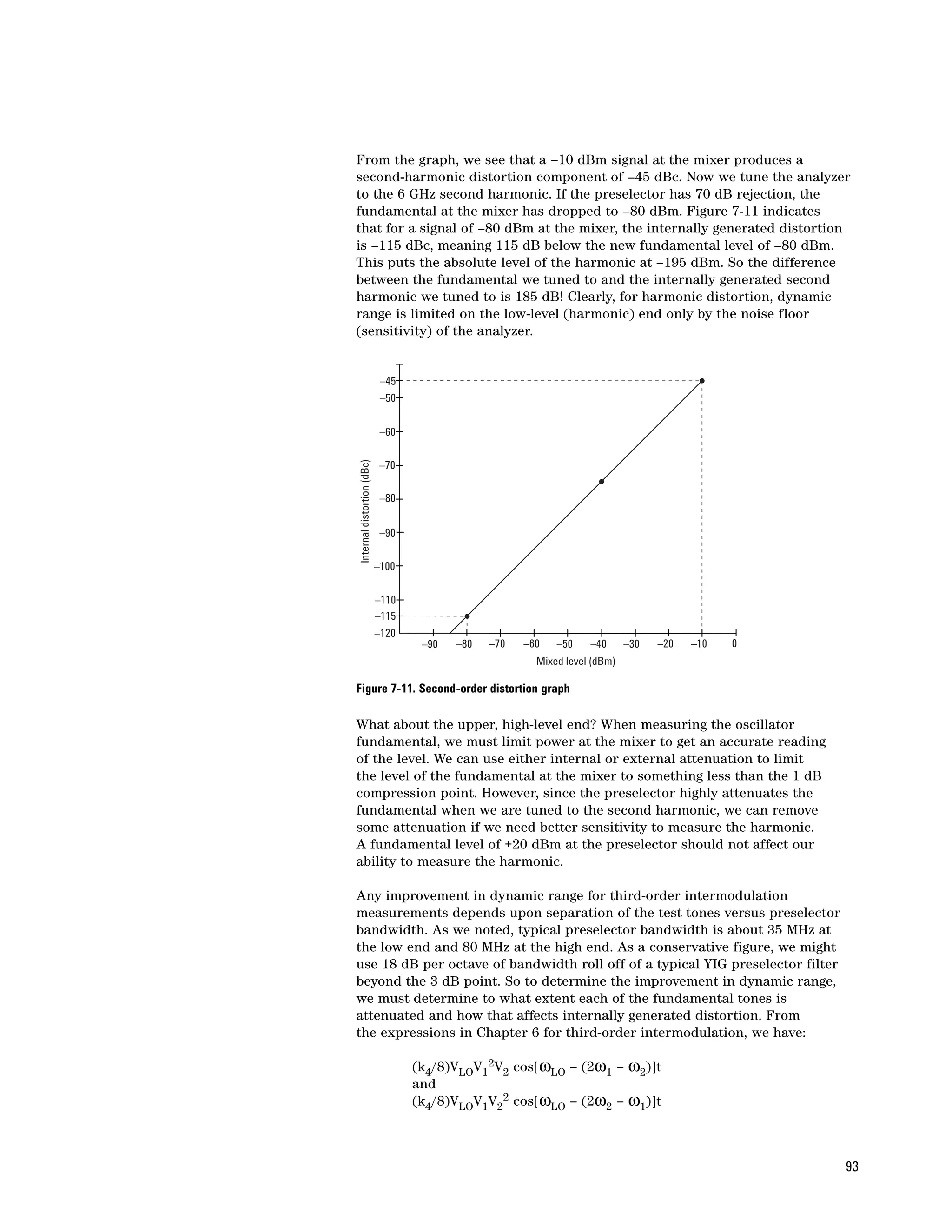 From the graph, we see that a –10 dBm signal at the mixer produces a second-harmonic distortion component of –45 dBc. Now we tune the analyzer to the 6 GHz second harmonic. If the preselector has 70 dB rejection, the fundamental at the mixer has dropped to –80 dBm. Figure 7-11 indicates that for a signal of –80 dBm at the mixer, the internally generated distortion is –115 dBc, meaning 115 dB below the new fundamental level of –80 dBm. This puts the absolute level of the harmonic at –195 dBm. So the difference between the fundamental we tuned to and the internally generated second harmonic we tuned to is 185 dB! Clearly, for harmonic distortion, dynamic range is limited on the low-level (harmonic) end only by the noise floor (sensitivity) of the analyzer.

Internal distortion (dBc)

–45
–50
–60
–70
–80
–90
–100
–110
–115
–120

–90 –80 –70 –60 –50 –40 –30 –20 –10 0

Mixed level (dBm)

Figure 7-11. Second-order distortion graph

What about the upper, high-level end? When measuring the oscillator fundamental, we must limit power at the mixer to get an accurate reading of the level. We can use either internal or external attenuation to limit the level of the fundamental at the mixer to something less than the 1 dB compression point. However, since the preselector highly attenuates the fundamental when we are tuned to the second harmonic, we can remove some attenuation if we need better sensitivity to measure the harmonic. A fundamental level of +20 dBm at the preselector should not affect our ability to measure the harmonic.

Any improvement in dynamic range for third-order intermodulation measurements depends upon separation of the test tones versus preselector bandwidth. As we noted, typical preselector bandwidth is about 35 MHz at the low end and 80 MHz at the high end. As a conservative figure, we might use 18 dB per octave of bandwidth roll off of a typical YIG preselector filter beyond the 3 dB point. So to determine the improvement in dynamic range, we must determine to what extent each of the fundamental tones is attenuated and how that affects internally generated distortion. From the expressions in Chapter 6 for third-order intermodulation, we have:

$(k_4/8)V_{LO}V_1^2V_2 \cos[\omega_{LO} - (2\omega_1 - \omega_2)]t$
and
$(k_4/8)V_{LO}V_1V_2^2 \cos[\omega_{LO} - (2\omega_2 - \omega_1)]t$

93